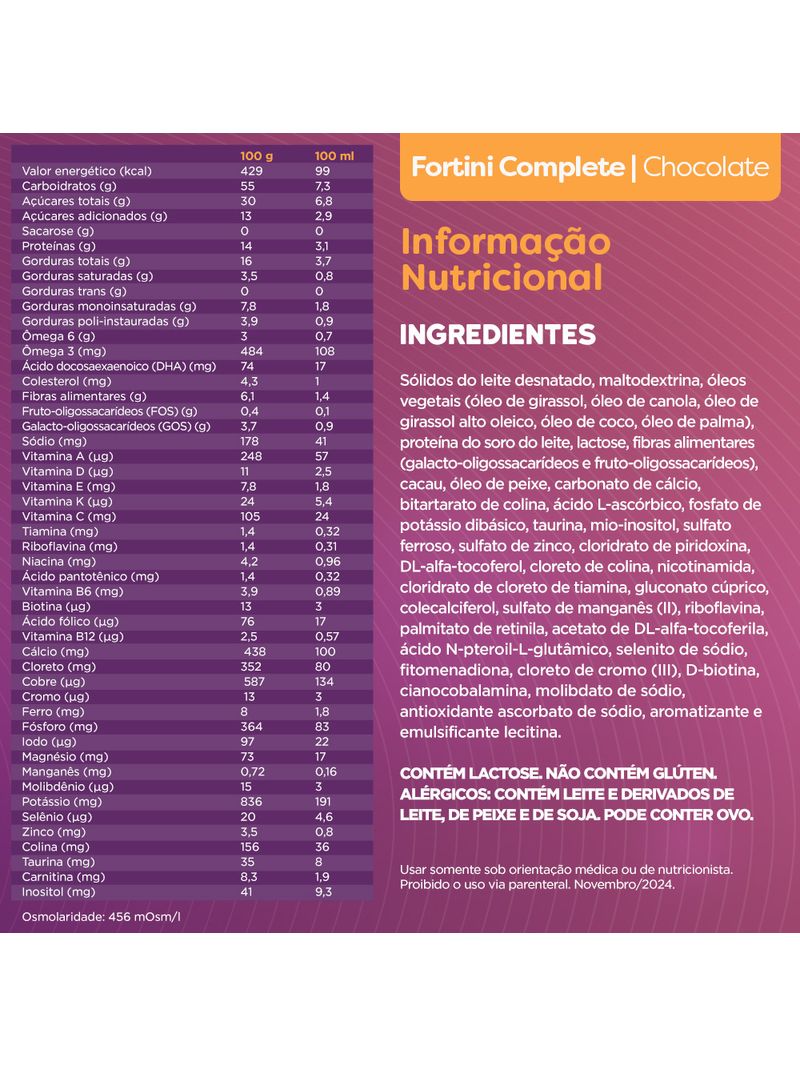 | | 100 g | 100 ml |
|---|---|---|
| Valor energético (kcal) | 429 | 99 |
| Carboidratos (g) | 55 | 7,3 |
| Açúcares totais (g) | 30 | 6,8 |
| Açúcares adicionados (g) | 13 | 2,9 |
| Sacarose (g) | 0 | 0 |
| Proteínas (g) | 14 | 3,1 |
| Gorduras totais (g) | 16 | 3,7 |
| Gorduras saturadas (g) | 3,5 | 0,8 |
| Gorduras trans (g) | 0 | 0 |
| Gorduras monoinsaturadas (g) | 7,8 | 1,8 |
| Gorduras poli-instauradas (g) | 3,9 | 0,9 |
| Ômega 6 (g) | 3 | 0,7 |
| Ômega 3 (mg) | 484 | 108 |
| Ácido docosaexaenoico (DHA) (mg) | 74 | 17 |
| Colesterol (mg) | 4,3 | 1 |
| Fibras alimentares (g) | 6,1 | 1,4 |
| Fruto-oligossacarídeos (FOS) (g) | 0,4 | 0,1 |
| Galacto-oligossacarídeos (GOS) (g) | 3,7 | 0,9 |
| Sódio (mg) | 178 | 41 |
| Vitamina A (µg) | 248 | 57 |
| Vitamina D (µg) | 11 | 2,5 |
| Vitamina E (mg) | 7,8 | 1,8 |
| Vitamina K (µg) | 24 | 5,4 |
| Vitamina C (mg) | 105 | 24 |
| Tiamina (mg) | 1,4 | 0,32 |
| Riboflavina (mg) | 1,4 | 0,31 |
| Niacina (mg) | 4,2 | 0,96 |
| Ácido pantotênico (mg) | 1,4 | 0,32 |
| Vitamina B6 (mg) | 3,9 | 0,89 |
| Biotina (µg) | 13 | 3 |
| Ácido fólico (µg) | 76 | 17 |
| Vitamina B12 (µg) | 2,5 | 0,57 |
| Cálcio (mg) | 438 | 100 |
| Cloreto (mg) | 352 | 80 |
| Cobre (µg) | 587 | 134 |
| Cromo (µg) | 13 | 3 |
| Ferro (mg) | 8 | 1,8 |
| Fósforo (mg) | 364 | 83 |
| Iodo (µg) | 97 | 22 |
| Magnésio (mg) | 73 | 17 |
| Manganês (mg) | 0,72 | 0,16 |
| Molibdênio (µg) | 15 | 3 |
| Potássio (mg) | 836 | 191 |
| Selênio (µg) | 20 | 4,6 |
| Zinco (mg) | 3,5 | 0,8 |
| Colina (mg) | 156 | 36 |
| Taurina (mg) | 35 | 8 |
| Carnitina (mg) | 8,3 | 1,9 |
| Inositol (mg) | 41 | 9,3 |

Osmolaridade: 456 mOsm/l

Fortini Complete | Chocolate

Informação Nutricional

INGREDIENTES

Sólidos do leite desnatado, maltodextrina, óleos vegetais (óleo de girassol, óleo de canola, óleo de girassol alto oleico, óleo de coco, óleo de palma), proteína do soro do leite, lactose, fibras alimentares (galacto-oligossacarídeos e fruto-oligossacarídeos), cacau, óleo de peixe, carbonato de cálcio, bitartarato de colina, ácido L-ascórbico, fosfato de potássio dibásico, taurina, mio-inositol, sulfato ferroso, sulfato de zinco, cloridrato de piridoxina, DL-alfa-tocoferol, cloreto de colina, nicotinamida, cloridrato de cloreto de tiamina, gluconato cúprico, colecalciferol, sulfato de manganês (II), riboflavina, palmitato de retinila, acetato de DL-alfa-tocoferila, ácido N-pteroil-L-glutâmico, selenito de sódio, fitomenadiona, cloreto de cromo (III), D-biotina, cianocobalamina, molibdato de sódio, antioxidante ascorbato de sódio, aromatizante e emulsificante lecitina.

CONTÉM LACTOSE. NÃO CONTÉM GLÚTEN. ALÉRGICOS: CONTÉM LEITE E DERIVADOS DE LEITE, DE PEIXE E DE SOJA. PODE CONTER OVO.

Usar somente sob orientação médica ou de nutricionista. Proibido o uso via parenteral. Novembro/2024.